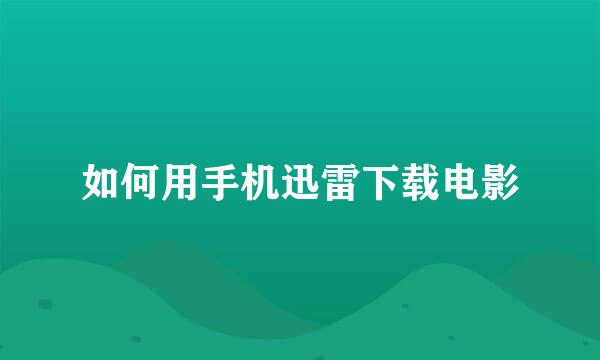 如何用手机迅雷下载电影